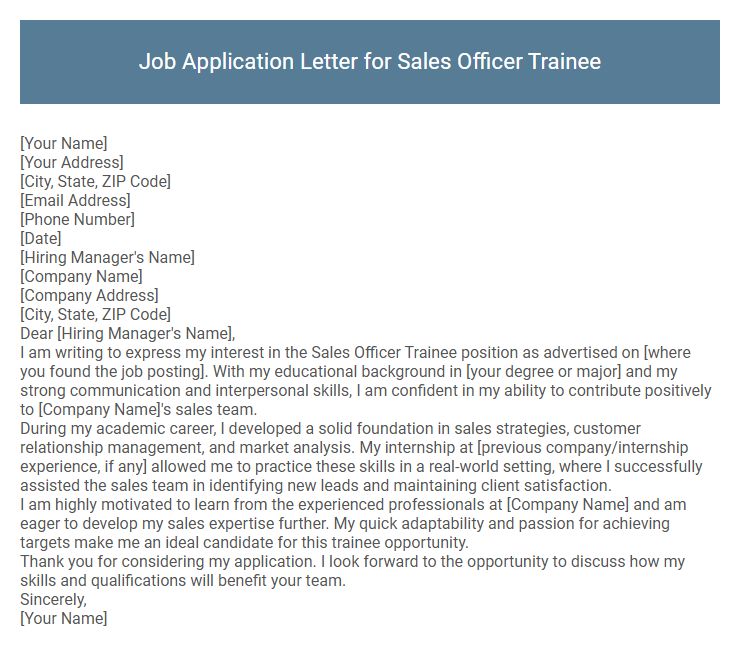 Job Application Letter for Sales Officer Trainee

[Your Name]
[Your Address]
[City, State, ZIP Code]
[Email Address]
[Phone Number]
[Date]
[Hiring Manager's Name]
[Company Name]
[Company Address]
[City, State, ZIP Code]
Dear [Hiring Manager's Name],
I am writing to express my interest in the Sales Officer Trainee position as advertised on [where you found the job posting]. With my educational background in [your degree or major] and my strong communication and interpersonal skills, I am confident in my ability to contribute positively to [Company Name]'s sales team.
During my academic career, I developed a solid foundation in sales strategies, customer relationship management, and market analysis. My internship at [previous company/internship experience, if any] allowed me to practice these skills in a real-world setting, where I successfully assisted the sales team in identifying new leads and maintaining client satisfaction.
I am highly motivated to learn from the experienced professionals at [Company Name] and am eager to develop my sales expertise further. My quick adaptability and passion for achieving targets make me an ideal candidate for this trainee opportunity.
Thank you for considering my application. I look forward to the opportunity to discuss how my skills and qualifications will benefit your team.
Sincerely,
[Your Name]